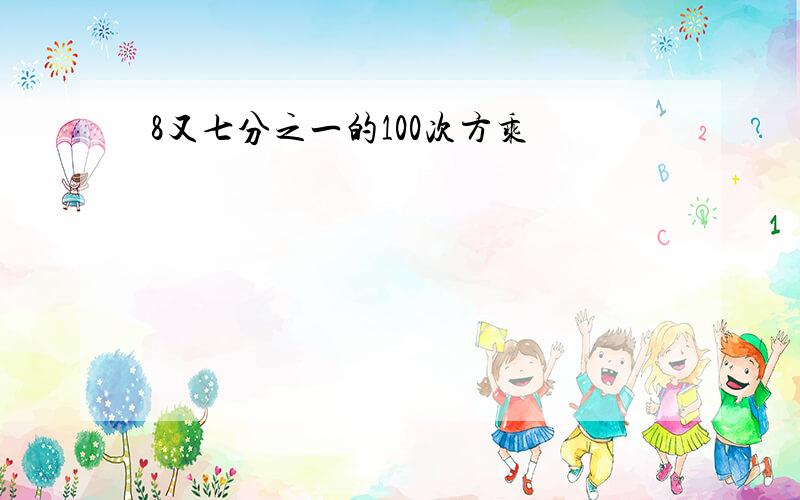 8又七分之一的100次方乘

1
2
?
B
+
C
1